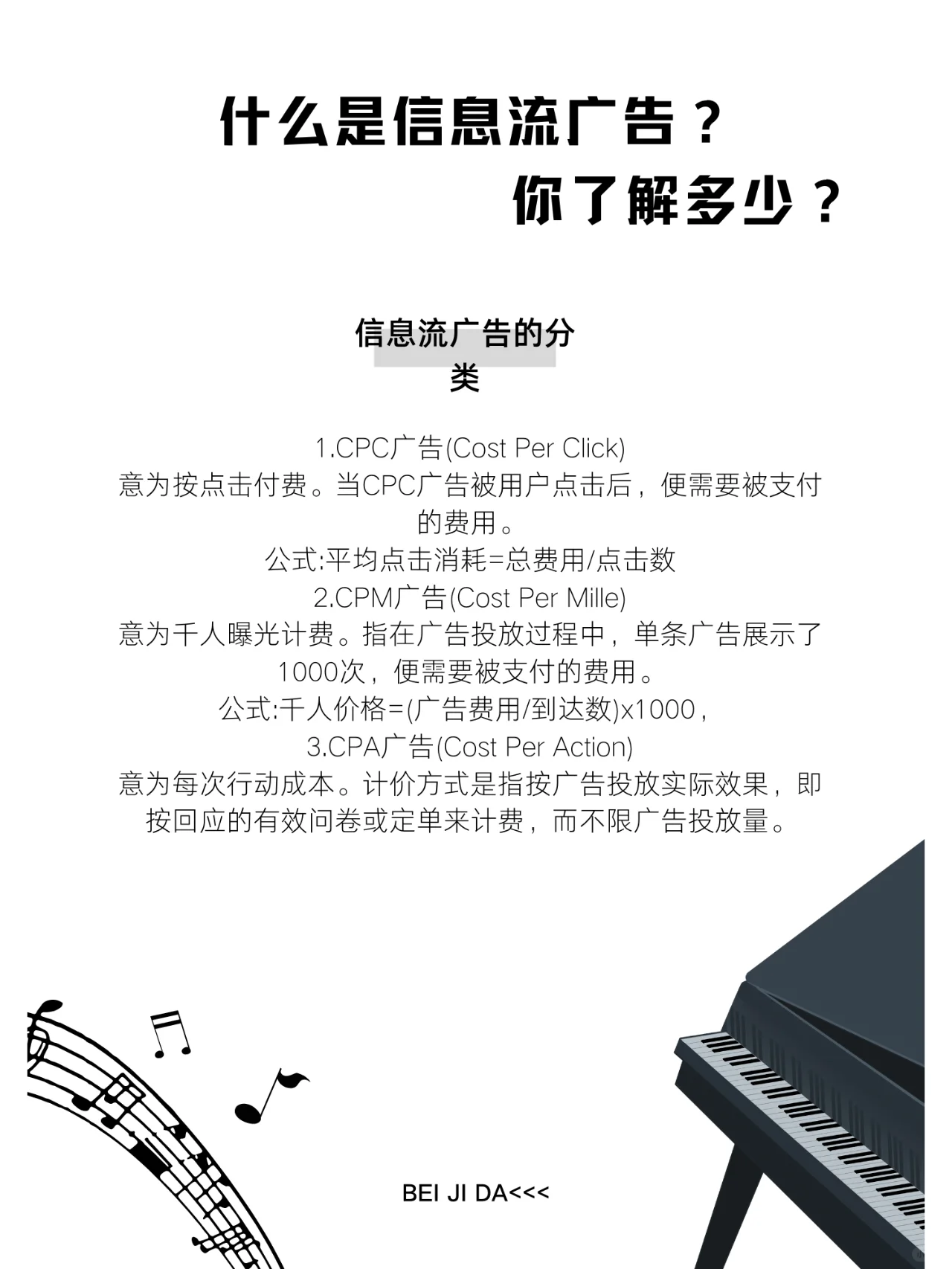 什么是信息流广告？

你了解多少？

信息流广告的分类

1.CPC广告(Cost Per Click)
意为按点击付费。当CPC广告被用户点击后，便需要被支付的费用。
公式:平均点击消耗=总费用/点击数
2.CPM广告(Cost Per Mille)
意为千人曝光计费。指在广告投放过程中，单条广告展示了1000次，便需要被支付的费用。
公式:千人价格=(广告费用/到达数)x1000，
3.CPA广告(Cost Per Action)
意为每次行动成本。计价方式是指按广告投放实际效果，即按回应的有效问卷或定单来计费，而不限广告投放量。

BEI JI DA<<<